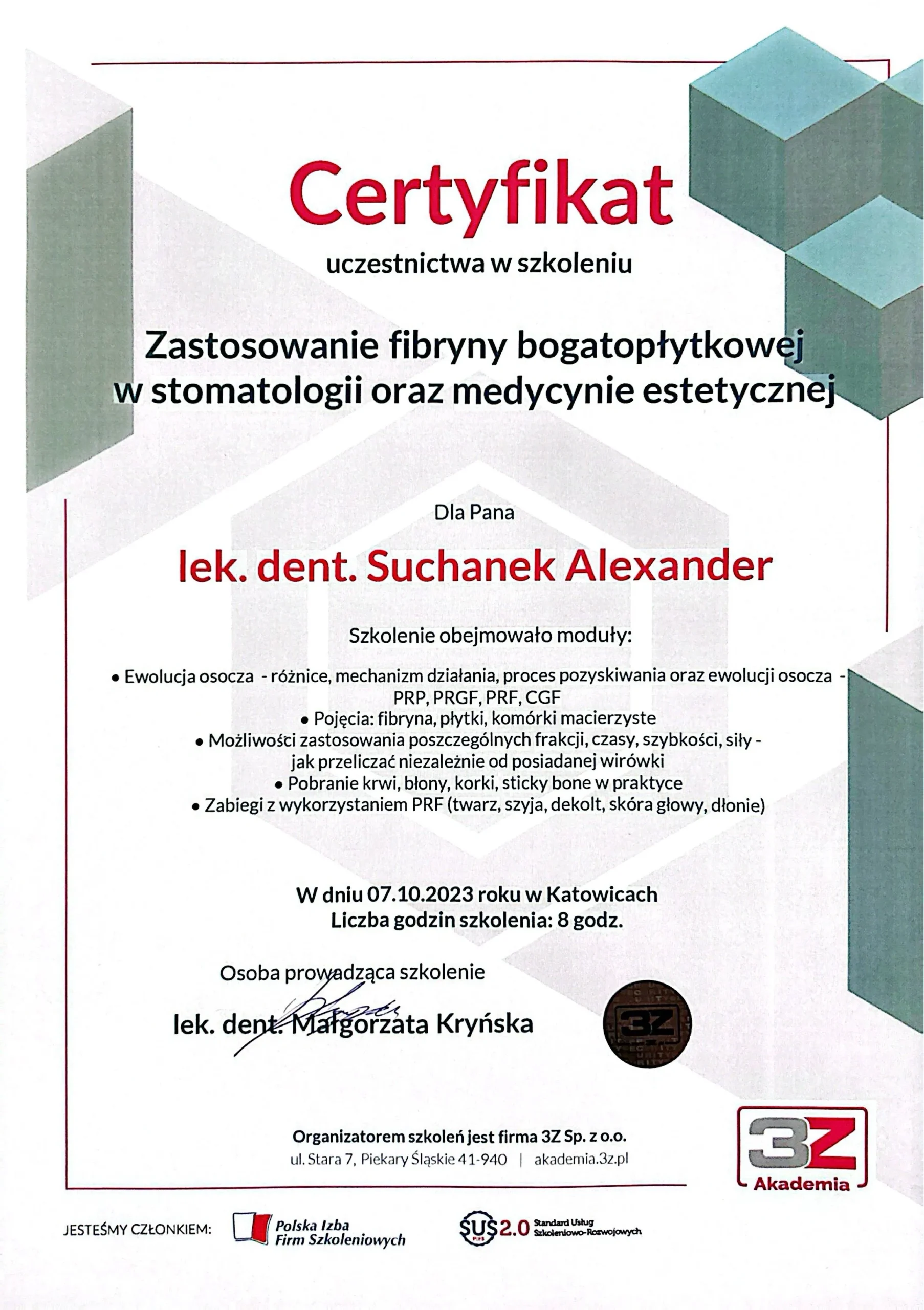 Certyfikat

uczestnictwa w szkoleniu

Zastosowanie fibryny bogatopłytkowej w stomatologii oraz medycynie estetycznej

Dla Pana

lek. dent. Suchanek Alexander

Szkolenie obejmowało moduły:

• Ewolucja osocza - różnice, mechanizm działania, proces pozyskiwania oraz ewolucji osocza - PRP, PRGF, PRF, CGF
• Pojęcia: fibryna, płytki, komórki macierzyste
• Możliwości zastosowania poszczególnych frakcji, czasy, szybkości, siły - jak przeliczać niezależnie od posiadanej wirówki
• Pobranie krwi, błony, korki, sticky bone w praktyce
• Zabiegi z wykorzystaniem PRF (twarz, szyja, dekolt, skóra głowy, dłonie)

W dniu 07.10.2023 roku w Katowicach
Liczba godzin szkolenia: 8 godz.

Osoba prowadząca szkolenie

lek. dent. Małgorzata Kryńska

3Z

Organizatorem szkoleń jest firma 3Z Sp. z o.o.
ul. Stara 7, Piekary Śląskie 41-940 | akademia.3z.pl

3Z Akademia

JESTEŚMY CZŁONKIEM: Polska Izba Firm Szkoleniowych SUS 2.0 Standard Usług Szkoleniowo-Rozwojowych